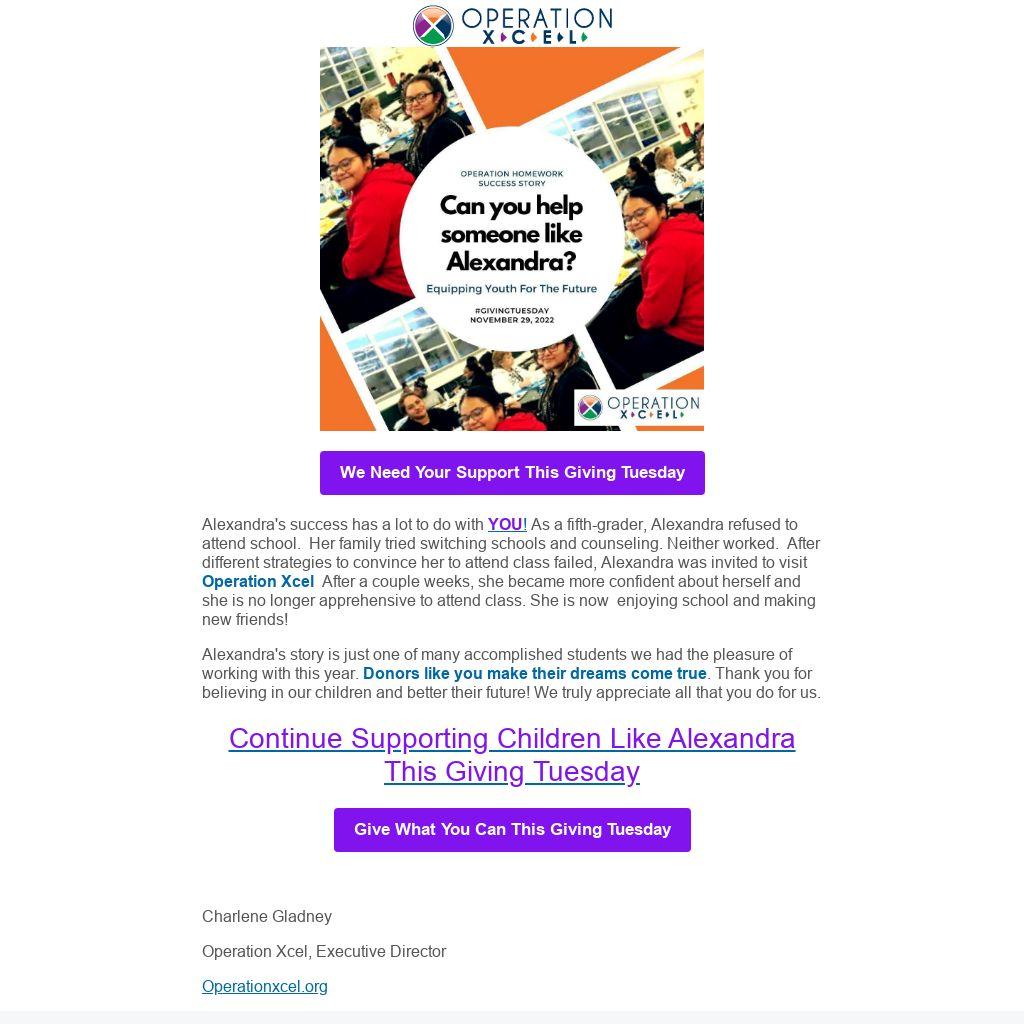 OPERATION XCEL

OPERATION HOMEWORK SUCCESS STORY

Can you help someone like Alexandra?

Equipping Youth For The Future

#GIVINGTUESDAY NOVEMBER 29, 2022

OPERATION XCEL

We Need Your Support This Giving Tuesday

Alexandra's success has a lot to do with YOU! As a fifth-grader, Alexandra refused to attend school. Her family tried switching schools and counseling. Neither worked. After different strategies to convince her to attend class failed, Alexandra was invited to visit Operation Xcel After a couple weeks, she became more confident about herself and she is no longer apprehensive to attend class. She is now enjoying school and making new friends!

Alexandra's story is just one of many accomplished students we had the pleasure of working with this year. Donors like you make their dreams come true. Thank you for believing in our children and better their future! We truly appreciate all that you do for us.

Continue Supporting Children Like Alexandra This Giving Tuesday

Give What You Can This Giving Tuesday

Charlene Gladney

Operation Xcel, Executive Director

Operationxcel.org